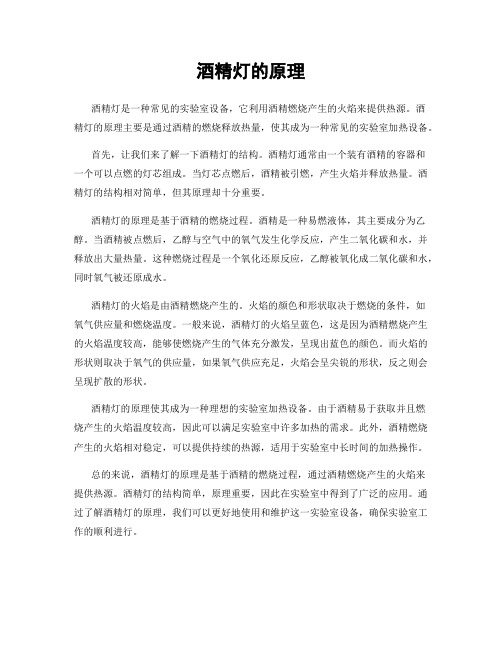 酒精灯的原理

酒精灯是一种常见的实验室设备，它利用酒精燃烧产生的火焰来提供热源。酒精灯的原理主要是通过酒精的燃烧释放热量，使其成为一种常见的实验室加热设备。

首先，让我们来了解一下酒精灯的结构。酒精灯通常由一个装有酒精的容器和一个可以点燃的灯芯组成。当灯芯点燃后，酒精被引燃，产生火焰并释放热量。酒精灯的结构相对简单，但其原理却十分重要。

酒精灯的原理是基于酒精的燃烧过程。酒精是一种易燃液体，其主要成分为乙醇。当酒精被点燃后，乙醇与空气中的氧气发生化学反应，产生二氧化碳和水，并释放出大量热量。这种燃烧过程是一个氧化还原反应，乙醇被氧化成二氧化碳和水，同时氧气被还原成水。

酒精灯的火焰是由酒精燃烧产生的。火焰的颜色和形状取决于燃烧的条件，如氧气供应量和燃烧温度。一般来说，酒精灯的火焰呈蓝色，这是因为酒精燃烧产生的火焰温度较高，能够使燃烧产生的气体充分激发，呈现出蓝色的颜色。而火焰的形状则取决于氧气的供应量，如果氧气供应充足，火焰会呈尖锐的形状，反之则会呈现扩散的形状。

酒精灯的原理使其成为一种理想的实验室加热设备。由于酒精易于获取并且燃烧产生的火焰温度较高，因此可以满足实验室中许多加热的需求。此外，酒精燃烧产生的火焰相对稳定，可以提供持续的热源，适用于实验室中长时间的加热操作。

总的来说，酒精灯的原理是基于酒精的燃烧过程，通过酒精燃烧产生的火焰来提供热源。酒精灯的结构简单，原理重要，因此在实验室中得到了广泛的应用。通过了解酒精灯的原理，我们可以更好地使用和维护这一实验室设备，确保实验室工作的顺利进行。